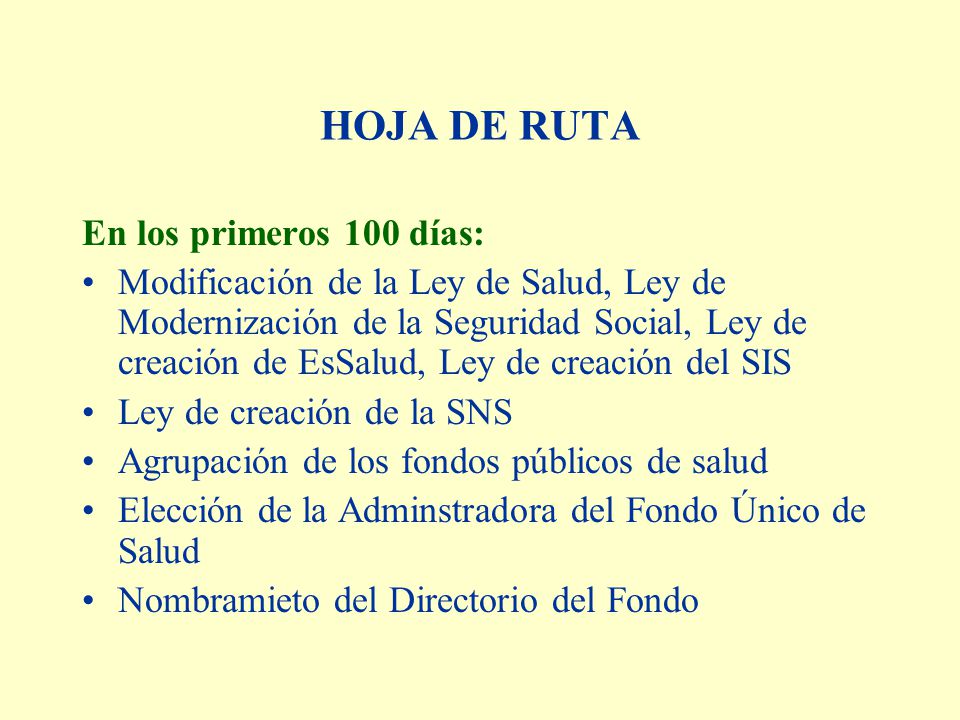 HOJA DE RUTA

En los primeros 100 días:

• Modificación de la Ley de Salud, Ley de Modernización de la Seguridad Social, Ley de creación de EsSalud, Ley de creación del SIS
• Ley de creación de la SNS
• Agrupación de los fondos públicos de salud
• Elección de la Adminstradora del Fondo Único de Salud
• Nombramieto del Directorio del Fondo